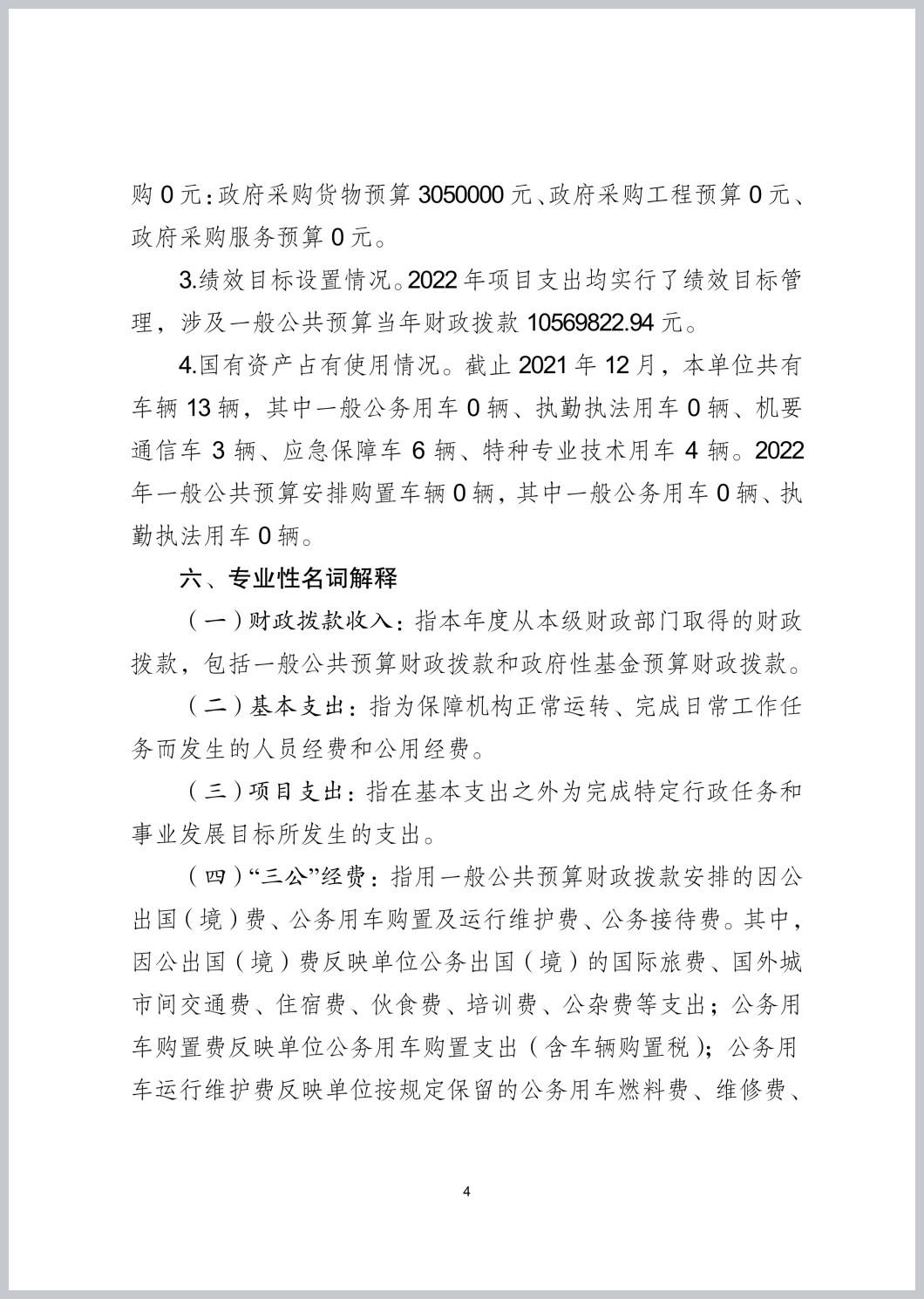 购 0 元：政府采购货物预算 3050000 元、政府采购工程预算 0 元、政府采购服务预算 0 元。

3.绩效目标设置情况。2022 年项目支出均实行了绩效目标管理，涉及一般公共预算当年财政拨款 10569822.94 元。

4.国有资产占有使用情况。截止 2021 年 12 月，本单位共有车辆 13 辆，其中一般公务用车 0 辆、执勤执法用车 0 辆、机要通信车 3 辆、应急保障车 6 辆、特种专业技术用车 4 辆。2022 年一般公共预算安排购置车辆 0 辆，其中一般公务用车 0 辆、执勤执法用车 0 辆。

六、专业性名词解释

（一）财政拨款收入：指本年度从本级财政部门取得的财政拨款，包括一般公共预算财政拨款和政府性基金预算财政拨款。

（二）基本支出：指为保障机构正常运转、完成日常工作任务而发生的人员经费和公用经费。

（三）项目支出：指在基本支出之外为完成特定行政任务和事业发展目标所发生的支出。

（四）“三公”经费：指用一般公共预算财政拨款安排的因公出国（境）费、公务用车购置及运行维护费、公务接待费。其中，因公出国（境）费反映单位公务出国（境）的国际旅费、国外城市间交通费、住宿费、伙食费、培训费、公杂费等支出；公务用车购置费反映单位公务用车购置支出（含车辆购置税）；公务用车运行维护费反映单位按规定保留的公务用车燃料费、维修费、

4